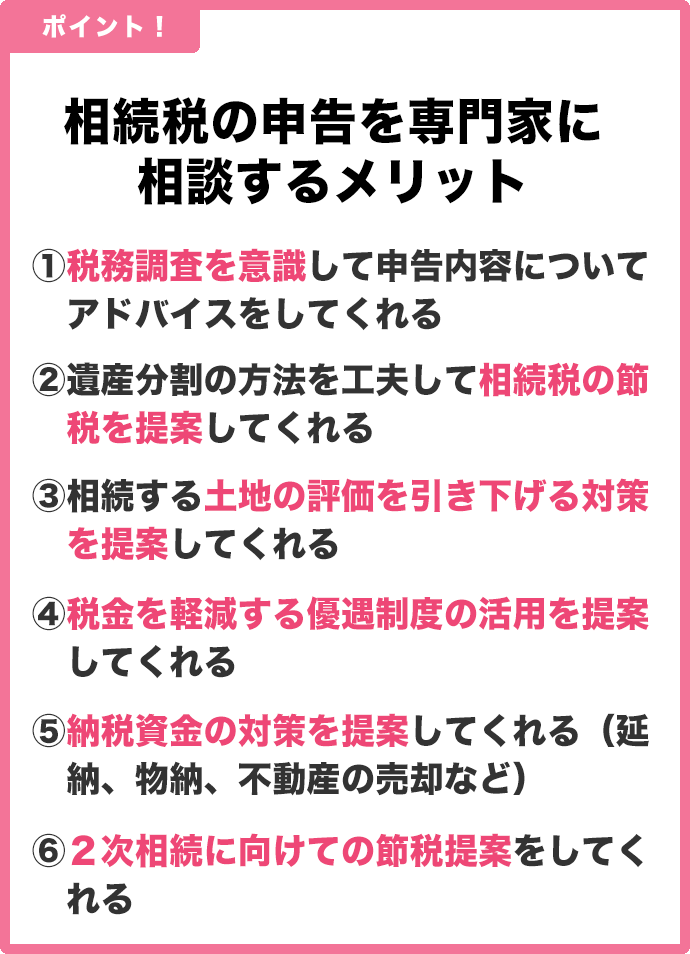 ポイント！

相続税の申告を専門家に相談するメリット

①税務調査を意識して申告内容についてアドバイスをしてくれる

②遺産分割の方法を工夫して相続税の節税を提案してくれる

③相続する土地の評価を引き下げる対策を提案してくれる

④税金を軽減する優遇制度の活用を提案してくれる

⑤納税資金の対策を提案してくれる（延納、物納、不動産の売却など）

⑥２次相続に向けての節税提案をしてくれる